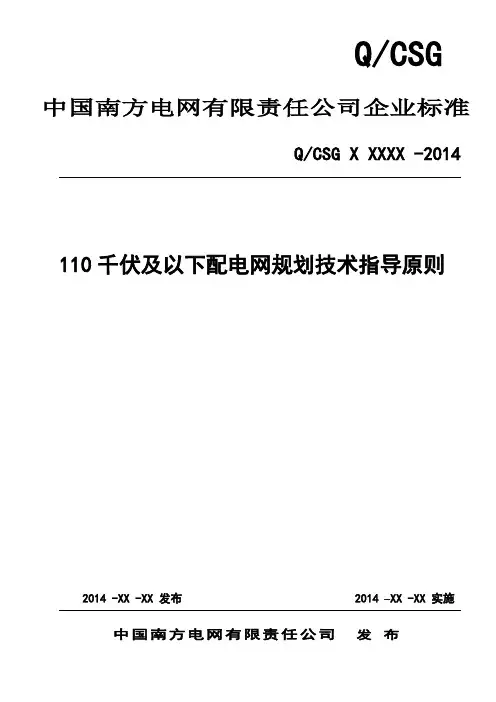 Q/CSG

中国南方电网有限责任公司企业标准

Q/CSG X XXXX -2014

110千伏及以下配电网规划技术指导原则

2014 -XX -XX 发布 2014 -XX -XX 实施

中国南方电网有限责任公司 发布